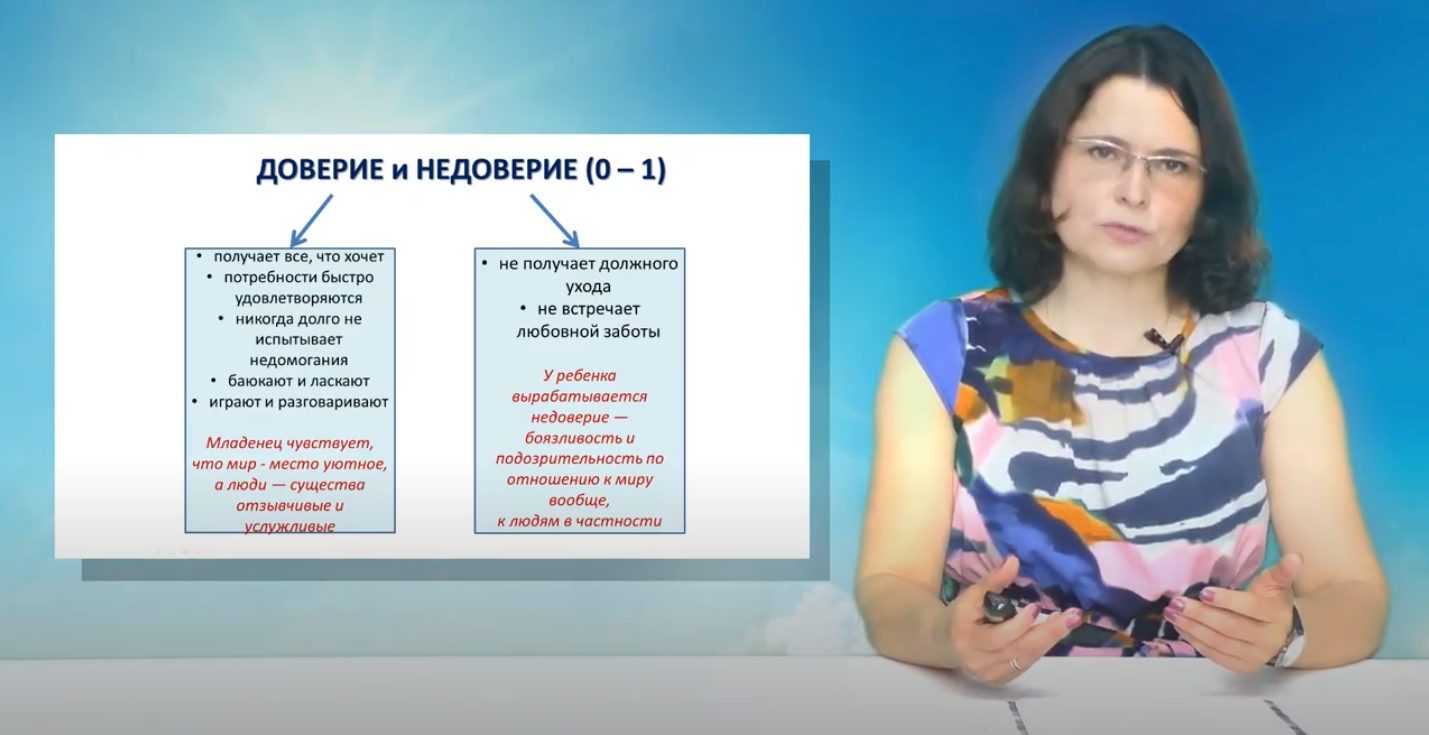 ДОВЕРИЕ и НЕДОВЕРИЕ (0 – 1)

• получает все, что хочет
• потребности быстро удовлетворяются
• никогда долго не испытывает недомогания
• баюкают и ласкают
• играют и разговаривают

Младенец чувствует, что мир - место уютное, а люди — существа отзывчивые и услужливые

• не получает должного ухода
• не встречает любовной заботы

У ребенка вырабатывается недоверие — боязливость и подозрительность по отношению к миру вообще, к людям в частности